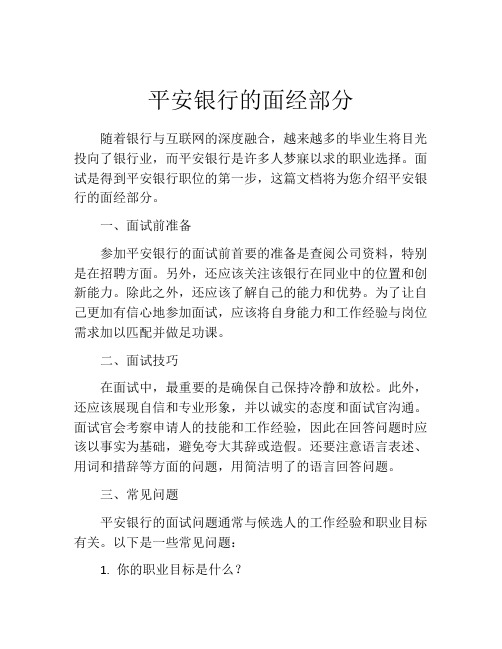 平安银行的面经部分

随着银行与互联网的深度融合，越来越多的毕业生将目光投向了银行业，而平安银行是许多人梦寐以求的职业选择。面试是得到平安银行职位的第一步，这篇文档将为您介绍平安银行的面经部分。

一、面试前准备

参加平安银行的面试前首要的准备是查阅公司资料，特别是在招聘方面。另外，还应该关注该银行在同业中的位置和创新能力。除此之外，还应该了解自己的能力和优势。为了让自己更加有信心地参加面试，应该将自身能力和工作经验与岗位需求加以匹配并做足功课。

二、面试技巧

在面试中，最重要的是确保自己保持冷静和放松。此外，还应该展现自信和专业形象，并以诚实的态度和面试官沟通。面试官会考察申请人的技能和工作经验，因此在回答问题时应该以事实为基础，避免夸大其辞或造假。还要注意语言表述、用词和措辞等方面的问题，用简洁明了的语言回答问题。

三、常见问题

平安银行的面试问题通常与候选人的工作经验和职业目标有关。以下是一些常见问题：

1. 你的职业目标是什么？